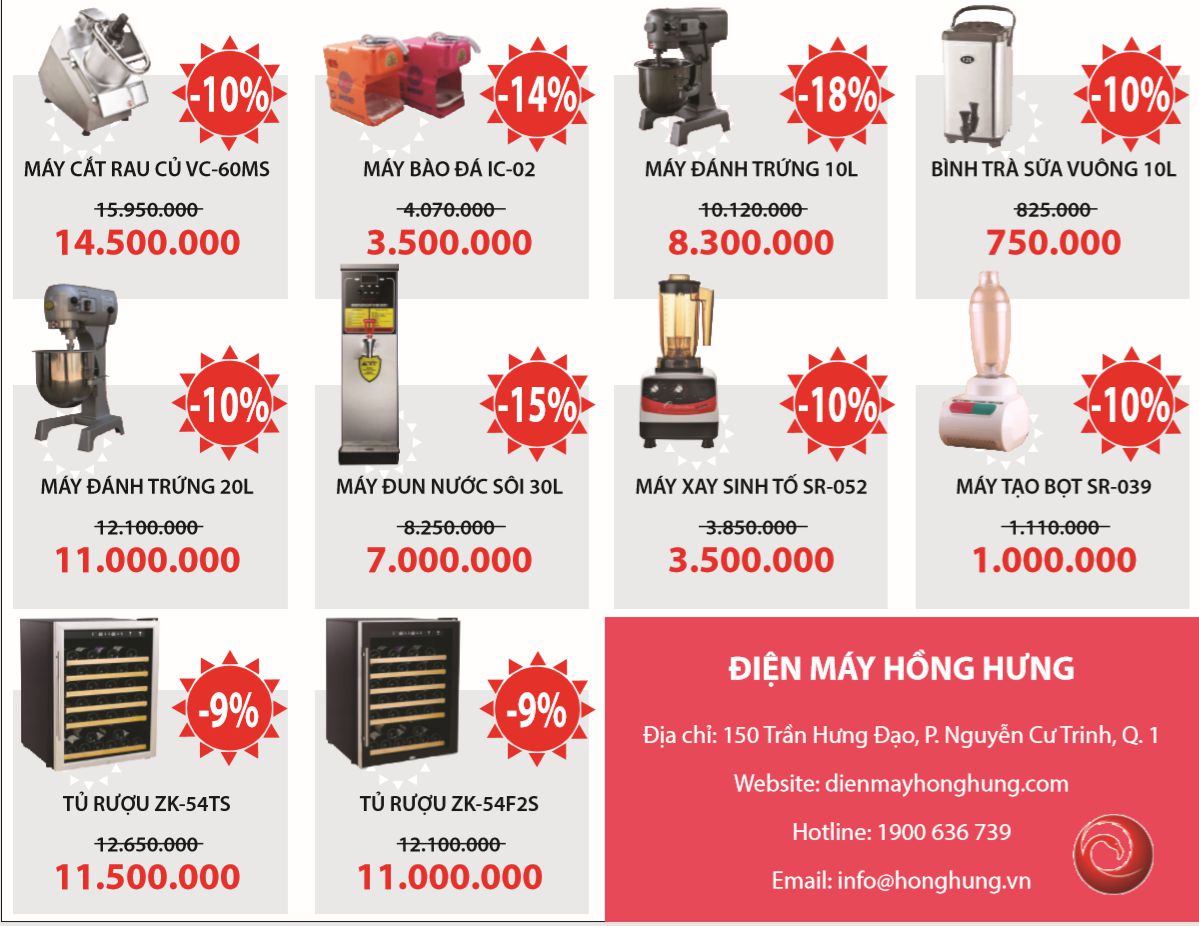 -10%
MÁY CẮT RAU CỦ VC-60MS
15.950.000
14.500.000

-14%
MÁY BÀO ĐÁ IC-02
4.070.000
3.500.000

-18%
MÁY ĐÁNH TRỨNG 10L
10.120.000
8.300.000

-10%
BÌNH TRÀ SỮA VUÔNG 10L
825.000
750.000

-10%
MÁY ĐÁNH TRỨNG 20L
12.100.000
11.000.000

-15%
MÁY ĐUN NƯỚC SÔI 30L
8.250.000
7.000.000

-10%
MÁY XAY SINH TỐ SR-052
3.850.000
3.500.000

-10%
MÁY TẠO BỌT SR-039
1.110.000
1.000.000

-9%
TỦ RƯỢU ZK-54TS
12.650.000
11.500.000

-9%
TỦ RƯỢU ZK-54F2S
12.100.000
11.000.000

ĐIỆN MÁY HỒNG HƯNG

Địa chỉ: 150 Trần Hưng Đạo, P. Nguyễn Cư Trinh, Q. 1

Website: dienmayhonghung.com

Hotline: 1900 636 739

Email: info@honghung.vn